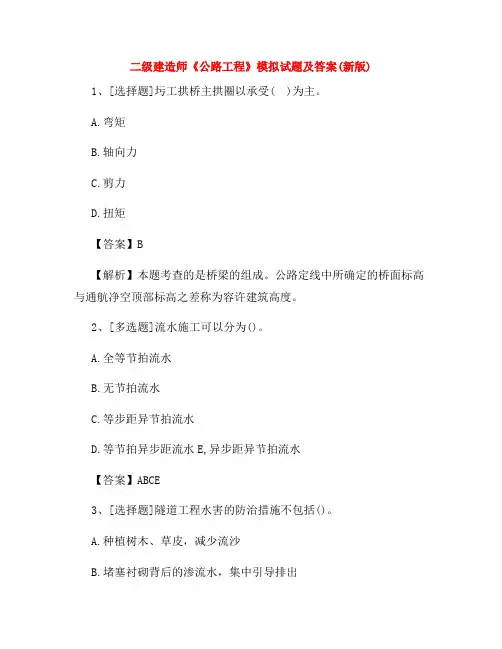 二级建造师《公路工程》模拟试题及答案(新版)

1、[选择题]圬工拱桥主拱圈以承受(　)为主。

A.弯矩

B.轴向力

C.剪力

D.扭矩

【答案】B

【解析】本题考查的是桥梁的组成。公路定线中所确定的桥面标高与通航净空顶部标高之差称为容许建筑高度。

2、[多选题]流水施工可以分为()。

A.全等节拍流水

B.无节拍流水

C.等步距异节拍流水

D.等节拍异步距流水 E,异步距异节拍流水

【答案】ABCE

3、[选择题]隧道工程水害的防治措施不包括()。

A.种植树木、草皮，减少流沙

B.堵塞衬砌背后的渗流水，集中引导排出